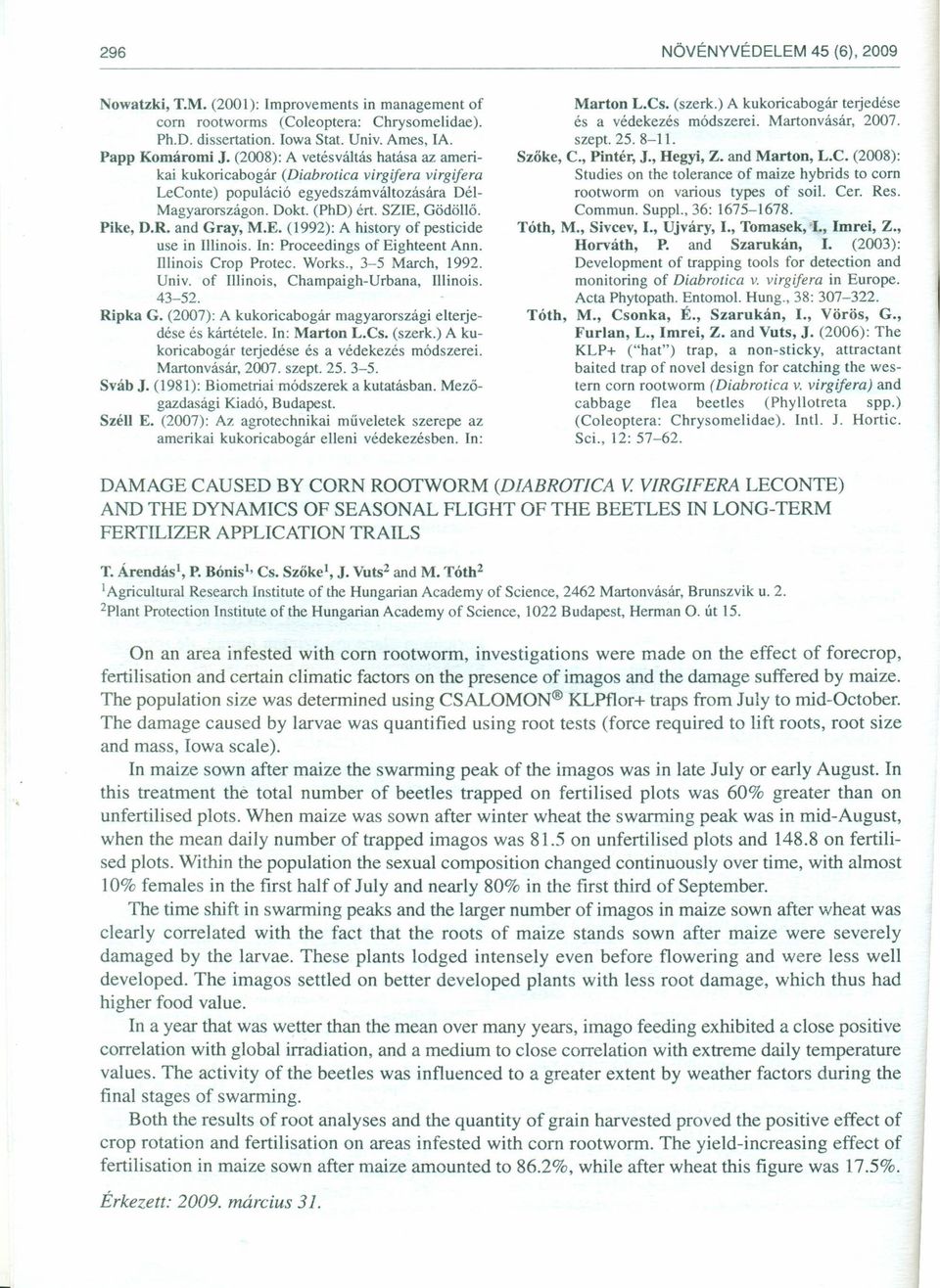 296 NÖVÉNYVÉDELEM 45 (6), 2009

Nowatzki, T.M. (2001): Improvements in management of corn rootworms (Coleoptera: Chrysomelidae). Ph.D. dissertation. Iowa Stat. Univ. Ames, IA.

Papp Komáromi J. (2008): A vetésváltás hatása az amerikai kukoricabogár (Diabrotica virgifera virgifera LeConte) populáció egyedszámváltozására Dél-Magyarországon. Dokt. (PhD) ért. SZIE, Gödöllő.

Pike, D.R. and Gray, M.E. (1992): A history of pesticide use in Illinois. In: Proceedings of Eighteent Ann. Illinois Crop Protec. Works., 3–5 March, 1992. Univ. of Illinois, Champaigh-Urbana, Illinois. 43–52.

Ripka G. (2007): A kukoricabogár magyarországi elterjedése és kártétele. In: Marton L.Cs. (szerk.) A kukoricabogár terjedése és a védekezés módszerei. Martonvásár, 2007. szept. 25. 3–5.

Sváb J. (1981): Biometriai módszerek a kutatásban. Mezőgazdasági Kiadó, Budapest.

Széll E. (2007): Az agrotechnikai műveletek szerepe az amerikai kukoricabogár elleni védekezésben. In: Marton L.Cs. (szerk.) A kukoricabogár terjedése és a védekezés módszerei. Martonvásár, 2007. szept. 25. 8–11.

Szőke, C., Pintér, J., Hegyi, Z. and Marton, L.C. (2008): Studies on the tolerance of maize hybrids to corn rootworm on various types of soil. Cer. Res. Commun. Suppl., 36: 1675–1678.

Tóth, M., Sivcev, I., Ujváry, I., Tomasek, I., Imrei, Z., Horváth, P. and Szarukán, I. (2003): Development of trapping tools for detection and monitoring of Diabrotica v. virgifera in Europe. Acta Phytopath. Entomol. Hung., 38: 307–322.

Tóth, M., Csonka, É., Szarukán, I., Vörös, G., Furlan, L., Imrei, Z. and Vuts, J. (2006): The KLP+ ("hat") trap, a non-sticky, attractant baited trap of novel design for catching the western corn rootworm (Diabrotica v. virgifera) and cabbage flea beetles (Phyllotreta spp.) (Coleoptera: Chrysomelidae). Intl. J. Hortic. Sci., 12: 57–62.

DAMAGE CAUSED BY CORN ROOTWORM (DIABROTICA V. VIRGIFERA LECONTE) AND THE DYNAMICS OF SEASONAL FLIGHT OF THE BEETLES IN LONG-TERM FERTILIZER APPLICATION TRAILS

T. Árendás$^1$, P. Bónis$^1$, Cs. Szőke$^1$, J. Vuts$^2$ and M. Tóth$^2$
$^1$Agricultural Research Institute of the Hungarian Academy of Science, 2462 Martonvásár, Brunszvik u. 2.
$^2$Plant Protection Institute of the Hungarian Academy of Science, 1022 Budapest, Herman O. út 15.

On an area infested with corn rootworm, investigations were made on the effect of forecrop, fertilisation and certain climatic factors on the presence of imagos and the damage suffered by maize. The population size was determined using CSALOMON® KLPflor+ traps from July to mid-October. The damage caused by larvae was quantified using root tests (force required to lift roots, root size and mass, Iowa scale).

In maize sown after maize the swarming peak of the imagos was in late July or early August. In this treatment the total number of beetles trapped on fertilised plots was 60% greater than on unfertilised plots. When maize was sown after winter wheat the swarming peak was in mid-August, when the mean daily number of trapped imagos was 81.5 on unfertilised plots and 148.8 on fertilised plots. Within the population the sexual composition changed continuously over time, with almost 10% females in the first half of July and nearly 80% in the first third of September.

The time shift in swarming peaks and the larger number of imagos in maize sown after wheat was clearly correlated with the fact that the roots of maize stands sown after maize were severely damaged by the larvae. These plants lodged intensely even before flowering and were less well developed. The imagos settled on better developed plants with less root damage, which thus had higher food value.

In a year that was wetter than the mean over many years, imago feeding exhibited a close positive correlation with global irradiation, and a medium to close correlation with extreme daily temperature values. The activity of the beetles was influenced to a greater extent by weather factors during the final stages of swarming.

Both the results of root analyses and the quantity of grain harvested proved the positive effect of crop rotation and fertilisation on areas infested with corn rootworm. The yield-increasing effect of fertilisation in maize sown after maize amounted to 86.2%, while after wheat this figure was 17.5%.

Érkezett: 2009. március 31.